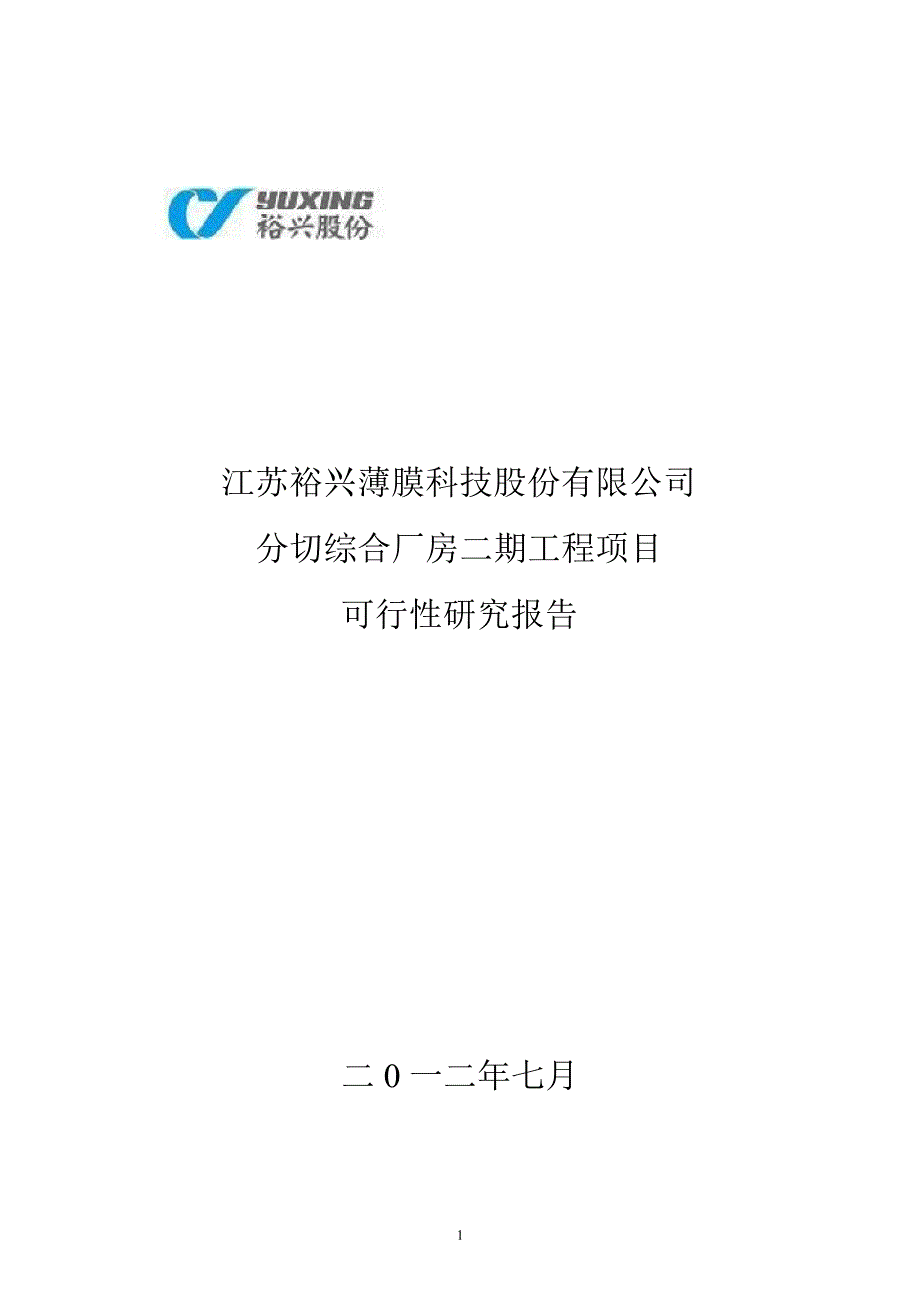 YUXING
裕兴股份

江苏裕兴薄膜科技股份有限公司

分切综合厂房二期工程项目

可行性研究报告

二 0 一二年七月

1